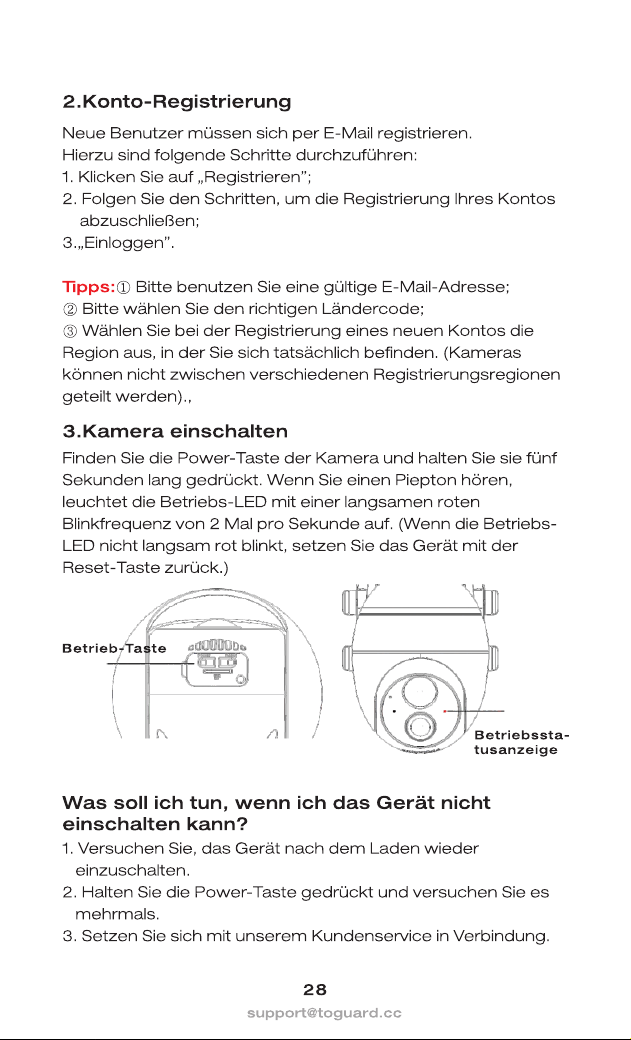 2.Konto-Registrierung

Neue Benutzer müssen sich per E-Mail registrieren. Hierzu sind folgende Schritte durchzuführen:
1. Klicken Sie auf „Registrieren";
2. Folgen Sie den Schritten, um die Registrierung Ihres Kontos abzuschließen;
3.„Einloggen".

Tipps:① Bitte benutzen Sie eine gültige E-Mail-Adresse;
② Bitte wählen Sie den richtigen Ländercode;
③ Wählen Sie bei der Registrierung eines neuen Kontos die Region aus, in der Sie sich tatsächlich befinden. (Kameras können nicht zwischen verschiedenen Registrierungsregionen geteilt werden).,

3.Kamera einschalten

Finden Sie die Power-Taste der Kamera und halten Sie sie fünf Sekunden lang gedrückt. Wenn Sie einen Piepton hören, leuchtet die Betriebs-LED mit einer langsamen roten Blinkfrequenz von 2 Mal pro Sekunde auf. (Wenn die Betriebs-LED nicht langsam rot blinkt, setzen Sie das Gerät mit der Reset-Taste zurück.)

Betrieb-Taste

Betriebsstatusanzeige

Was soll ich tun, wenn ich das Gerät nicht einschalten kann?

1. Versuchen Sie, das Gerät nach dem Laden wieder einzuschalten.
2. Halten Sie die Power-Taste gedrückt und versuchen Sie es mehrmals.
3. Setzen Sie sich mit unserem Kundenservice in Verbindung.

28
support@toguard.cc